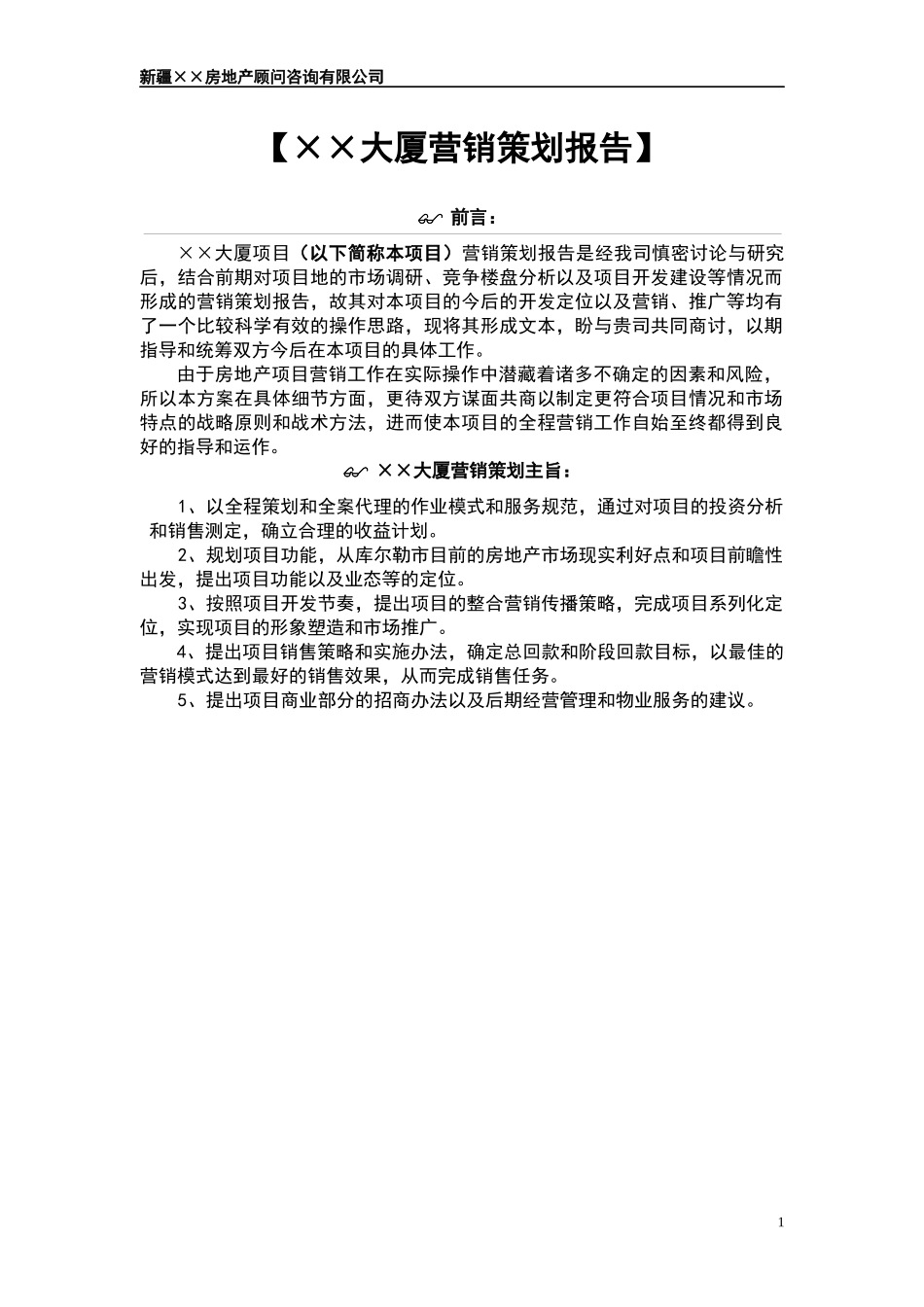 新疆××房地产顾问咨询有限公司

【××大厦营销策划报告】

前言：

××大厦项目（以下简称本项目）营销策划报告是经我司慎密讨论与研究后，结合前期对项目地的市场调研、竞争楼盘分析以及项目开发建设等情况而形成的营销策划报告，故其对本项目的今后的开发定位以及营销、推广等均有了一个比较科学有效的操作思路，现将其形成文本，盼与贵司共同商讨，以期指导和统筹双方今后在本项目的具体工作。

由于房地产项目营销工作在实际操作中潜藏着诸多不确定的因素和风险，所以本方案在具体细节方面，更待双方谋面共商以制定更符合项目情况和市场特点的战略原则和战术方法，进而使本项目的全程营销工作自始至终都得到良好的指导和运作。

××大厦营销策划主旨：

1、以全程策划和全案代理的作业模式和服务规范，通过对项目的投资分析和销售测定，确立合理的收益计划。

2、规划项目功能，从库尔勒市目前的房地产市场现实利好点和项目前瞻性出发，提出项目功能以及业态等的定位。

3、按照项目开发节奏，提出项目的整合营销传播策略，完成项目系列化定位，实现项目的形象塑造和市场推广。

4、提出项目销售策略和实施办法，确定总回款和阶段回款目标，以最佳的营销模式达到最好的销售效果，从而完成销售任务。

5、提出项目商业部分的招商办法以及后期经营管理和物业服务的建议。

1